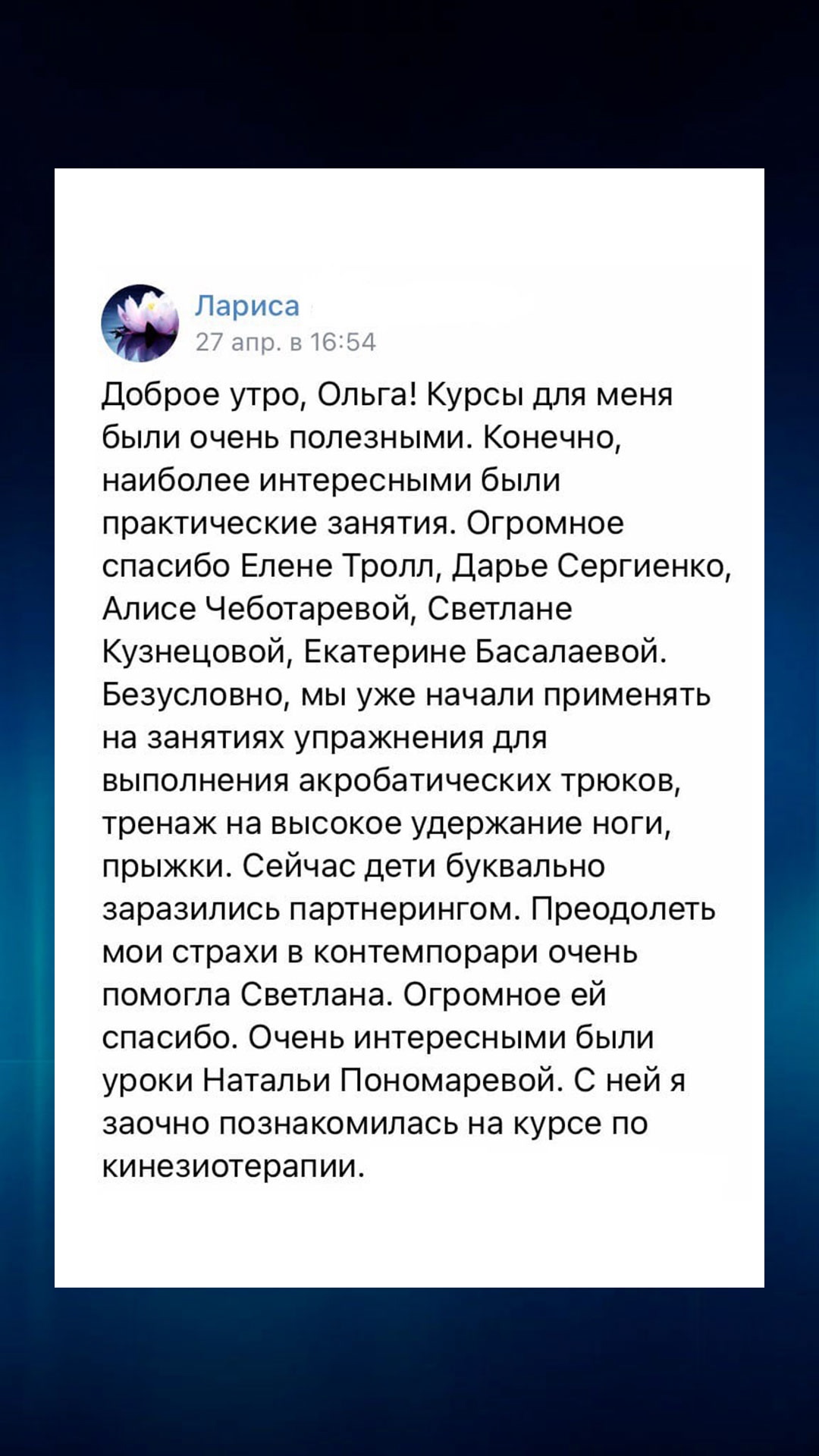 Лариса
27 апр. в 16:54

Доброе утро, Ольга! Курсы для меня были очень полезными. Конечно, наиболее интересными были практические занятия. Огромное спасибо Елене Тролл, Дарье Сергиенко, Алисе Чеботаревой, Светлане Кузнецовой, Екатерине Басалаевой. Безусловно, мы уже начали применять на занятиях упражнения для выполнения акробатических трюков, тренаж на высокое удержание ноги, прыжки. Сейчас дети буквально заразились партнерингом. Преодолеть мои страхи в контемпорари очень помогла Светлана. Огромное ей спасибо. Очень интересными были уроки Натальи Пономаревой. С ней я заочно познакомилась на курсе по кинезиотерапии.